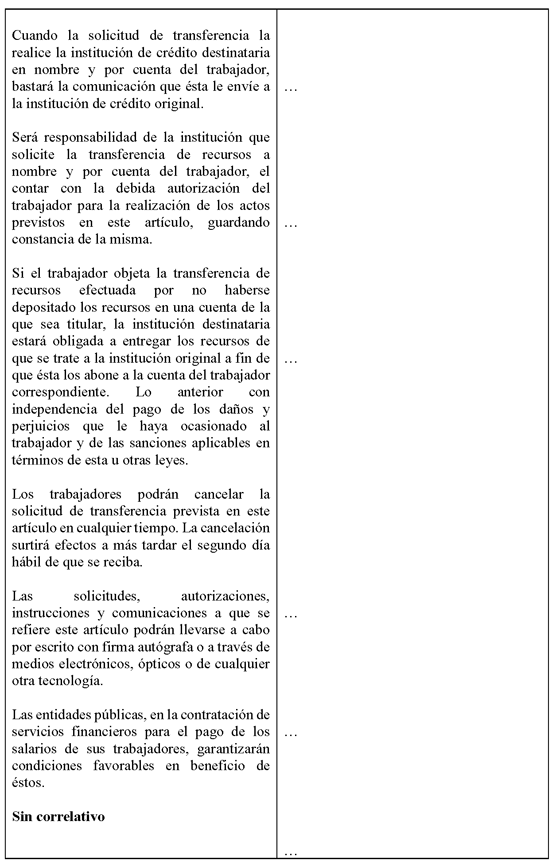 | | |
|---|---|
| Cuando la solicitud de transferencia la realice la institución de crédito destinataria en nombre y por cuenta del trabajador, bastará la comunicación que ésta le envíe a la institución de crédito original. | … |
| Será responsabilidad de la institución que solicite la transferencia de recursos a nombre y por cuenta del trabajador, el contar con la debida autorización del trabajador para la realización de los actos previstos en este artículo, guardando constancia de la misma. | … |
| Si el trabajador objeta la transferencia de recursos efectuada por no haberse depositado los recursos en una cuenta de la que sea titular, la institución destinataria estará obligada a entregar los recursos de que se trate a la institución original a fin de que ésta los abone a la cuenta del trabajador correspondiente. Lo anterior con independencia del pago de los daños y perjuicios que le haya ocasionado al trabajador y de las sanciones aplicables en términos de esta u otras leyes. | … |
| Los trabajadores podrán cancelar la solicitud de transferencia prevista en este artículo en cualquier tiempo. La cancelación surtirá efectos a más tardar el segundo día hábil de que se reciba. | |
| Las solicitudes, autorizaciones, instrucciones y comunicaciones a que se refiere este artículo podrán llevarse a cabo por escrito con firma autógrafa o a través de medios electrónicos, ópticos o de cualquier otra tecnología. | … |
| Las entidades públicas, en la contratación de servicios financieros para el pago de los salarios de sus trabajadores, garantizarán condiciones favorables en beneficio de éstos. | … |
| **Sin correlativo** | … |